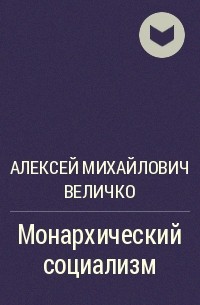 АЛЕКСЕЙ МИХАЙЛОВИЧ ВЕЛИЧКО

Монархический социализм